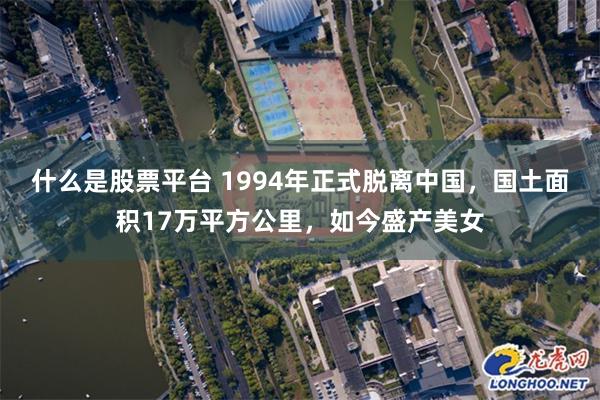 什么是股票平台 1994年正式脱离中国，国土面积17万平方公里，如今盛产美女

龙虎网
LONGHOO.NET